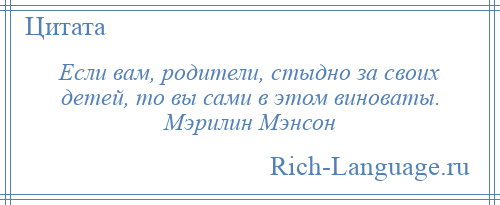 Цитата

Если вам, родители, стыдно за своих детей, то вы сами в этом виноваты.
Мэрилин Мэнсон

Rich-Language.ru